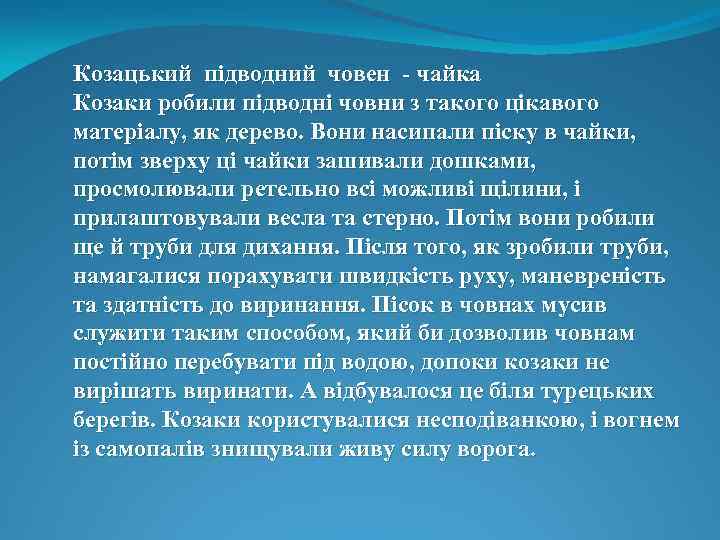 Козацький підводний човен - чайка
Козаки робили підводні човни з такого цікавого матеріалу, як дерево. Вони насипали піску в чайки, потім зверху ці чайки зашивали дошками, просмолювали ретельно всі можливі щілини, і прилаштовували весла та стерно. Потім вони робили ще й труби для дихання. Після того, як зробили труби, намагалися порахувати швидкість руху, маневреність та здатність до виринання. Пісок в човнах мусив служити таким способом, який би дозволив човнам постійно перебувати під водою, допоки козаки не вирішать виринати. А відбувалося це біля турецьких берегів. Козаки користувалися несподіванкою, і вогнем із самопалів знищували живу силу ворога.